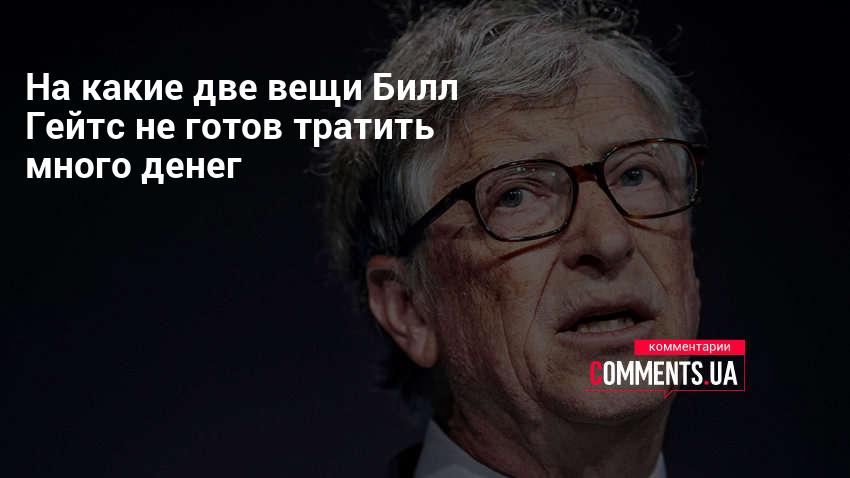 На какие две вещи Билл Гейтс не готов тратить много денег

комментарии
COMMENTS.UA